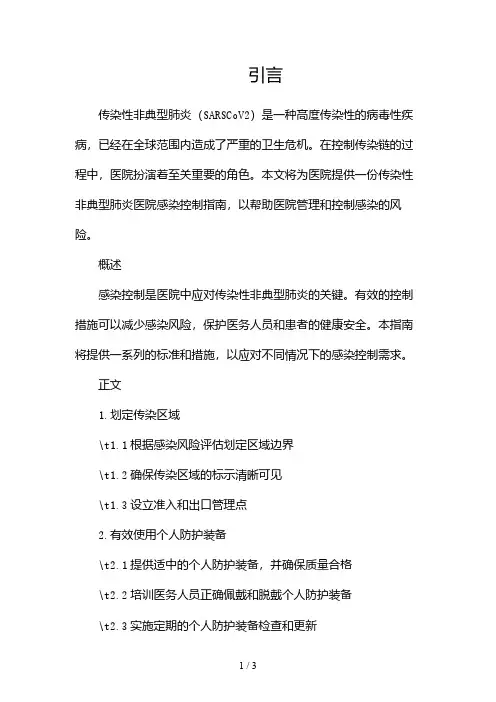 引言

传染性非典型肺炎（SARSCoV2）是一种高度传染性的病毒性疾病，已经在全球范围内造成了严重的卫生危机。在控制传染链的过程中，医院扮演着至关重要的角色。本文将为医院提供一份传染性非典型肺炎医院感染控制指南，以帮助医院管理和控制感染的风险。

概述

感染控制是医院中应对传染性非典型肺炎的关键。有效的控制措施可以减少感染风险，保护医务人员和患者的健康安全。本指南将提供一系列的标准和措施，以应对不同情况下的感染控制需求。

正文

1. 划定传染区域

\t1. 1 根据感染风险评估划定区域边界

\t1. 2 确保传染区域的标示清晰可见

\t1. 3 设立准入和出口管理点

2. 有效使用个人防护装备

\t2. 1 提供适中的个人防护装备，并确保质量合格

\t2. 2 培训医务人员正确佩戴和脱戴个人防护装备

\t2. 3 实施定期的个人防护装备检查和更新

1 / 3